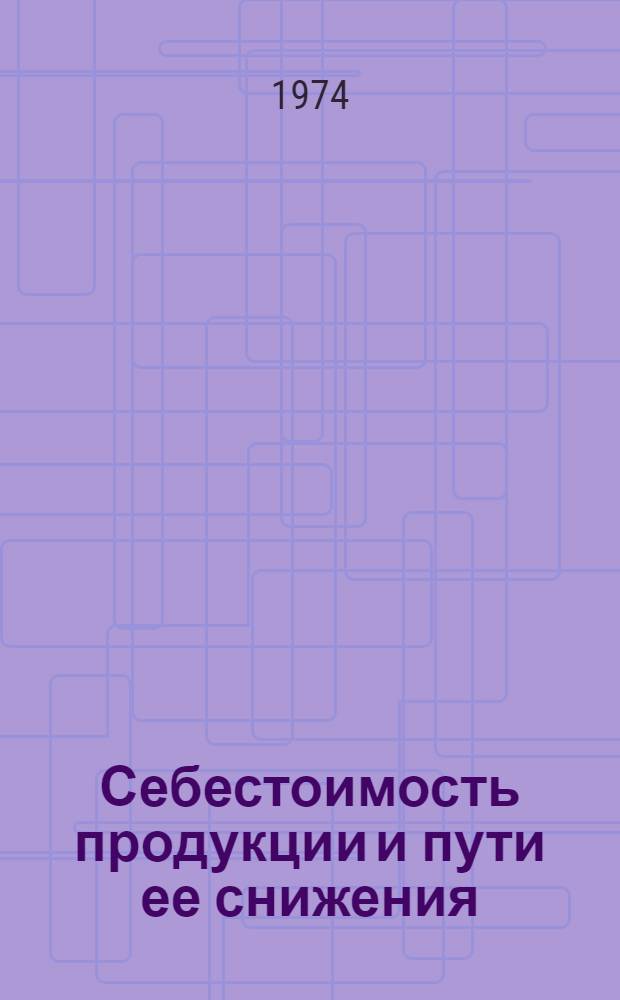 1974

Себестоимость продукции и пути ее снижения